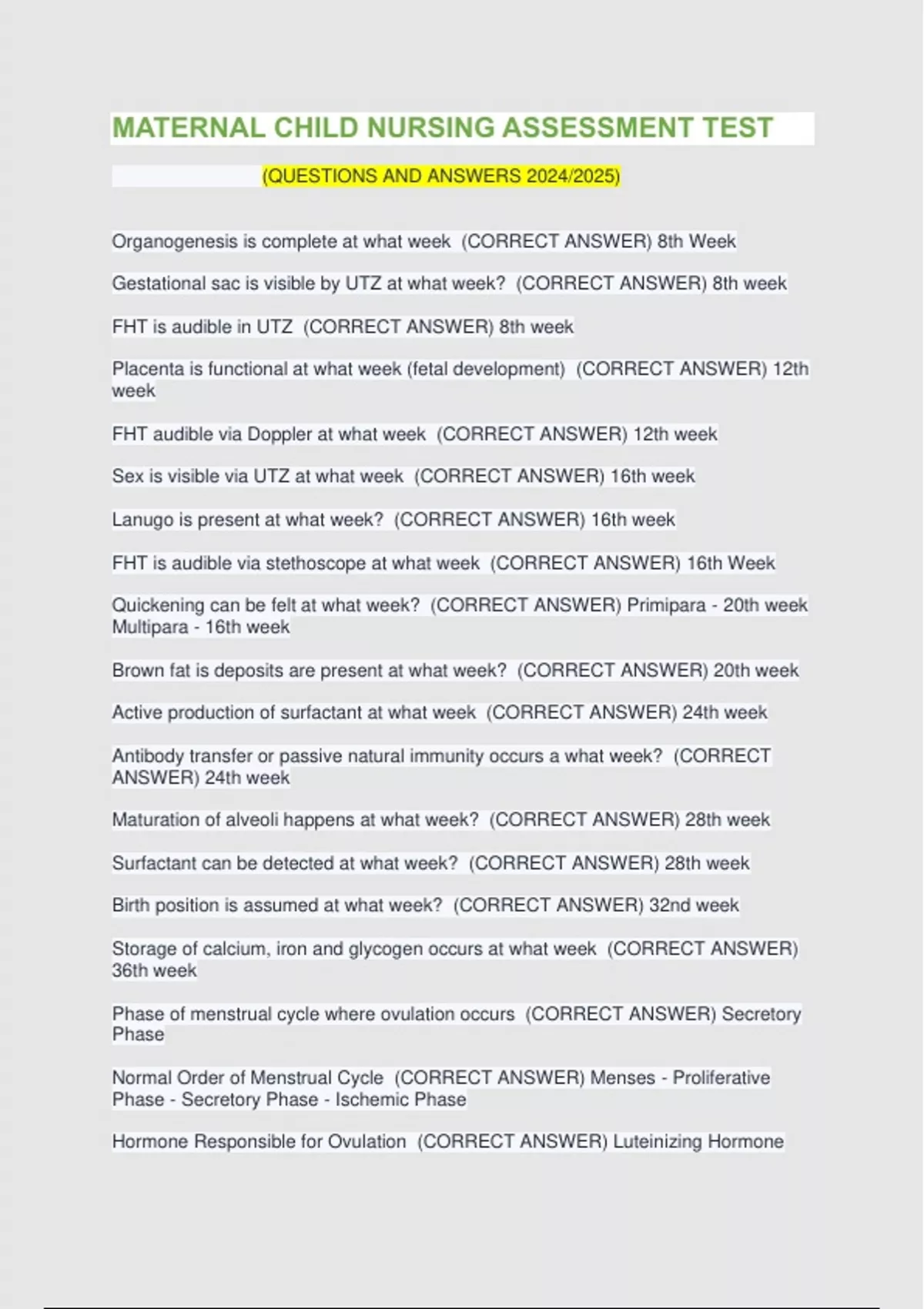 MATERNAL CHILD NURSING ASSESSMENT TEST

(QUESTIONS AND ANSWERS 2024/2025)

Organogenesis is complete at what week (CORRECT ANSWER) 8th Week

Gestational sac is visible by UTZ at what week? (CORRECT ANSWER) 8th week

FHT is audible in UTZ (CORRECT ANSWER) 8th week

Placenta is functional at what week (fetal development) (CORRECT ANSWER) 12th week

FHT audible via Doppler at what week (CORRECT ANSWER) 12th week

Sex is visible via UTZ at what week (CORRECT ANSWER) 16th week

Lanugo is present at what week? (CORRECT ANSWER) 16th week

FHT is audible via stethoscope at what week (CORRECT ANSWER) 16th Week

Quickening can be felt at what week? (CORRECT ANSWER) Primipara - 20th week Multipara - 16th week

Brown fat is deposits are present at what week? (CORRECT ANSWER) 20th week

Active production of surfactant at what week (CORRECT ANSWER) 24th week

Antibody transfer or passive natural immunity occurs a what week? (CORRECT ANSWER) 24th week

Maturation of alveoli happens at what week? (CORRECT ANSWER) 28th week

Surfactant can be detected at what week? (CORRECT ANSWER) 28th week

Birth position is assumed at what week? (CORRECT ANSWER) 32nd week

Storage of calcium, iron and glycogen occurs at what week (CORRECT ANSWER) 36th week

Phase of menstrual cycle where ovulation occurs (CORRECT ANSWER) Secretory Phase

Normal Order of Menstrual Cycle (CORRECT ANSWER) Menses - Proliferative Phase - Secretory Phase - Ischemic Phase

Hormone Responsible for Ovulation (CORRECT ANSWER) Luteinizing Hormone